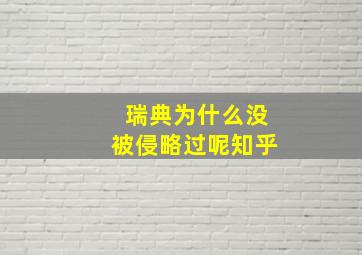 瑞典为什么没被侵略过呢知乎